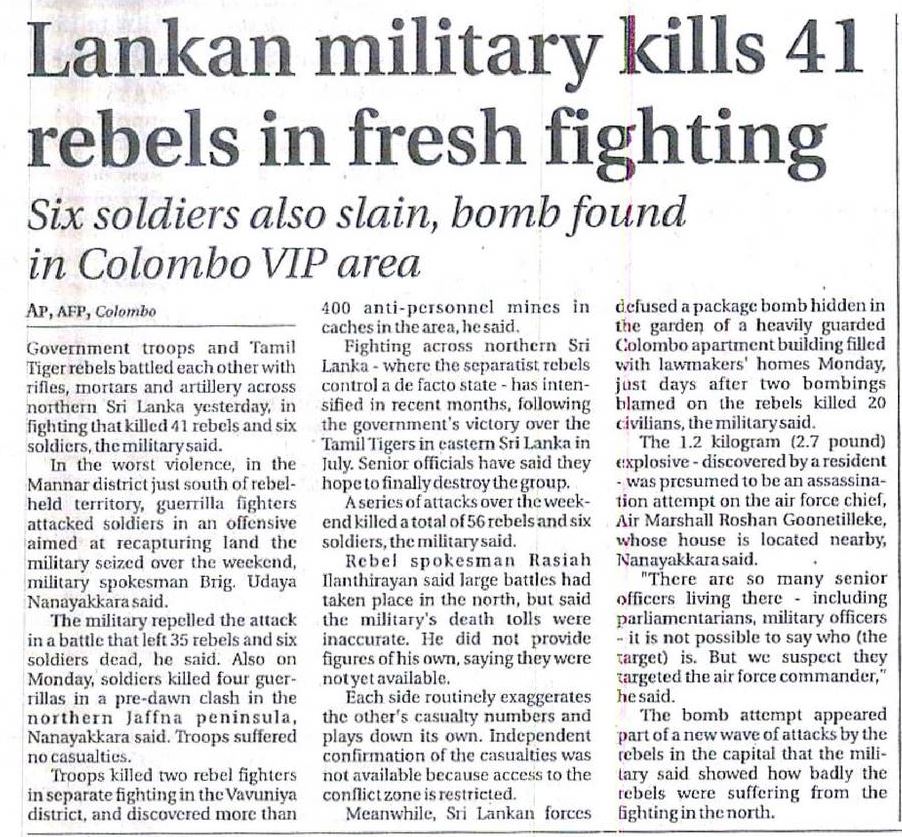 Lankan military kills 41 rebels in fresh fighting

Six soldiers also slain, bomb found in Colombo VIP area

AP, AFP, Colombo

Government troops and Tamil Tiger rebels battled each other with rifles, mortars and artillery across northern Sri Lanka yesterday, in fighting that killed 41 rebels and six soldiers, the military said.

In the worst violence, in the Mannar district just south of rebel-held territory, guerrilla fighters attacked soldiers in an offensive aimed at recapturing land the military seized over the weekend, military spokesman Brig. Udaya Nanayakkara said.

The military repelled the attack in a battle that left 35 rebels and six soldiers dead, he said. Also on Monday, soldiers killed four guerrillas in a pre-dawn clash in the northern Jaffna peninsula, Nanayakkara said. Troops suffered no casualties.

Troops killed two rebel fighters in separate fighting in the Vavuniya district, and discovered more than 400 anti-personnel mines in caches in the area, he said.

Fighting across northern Sri Lanka - where the separatist rebels control a de facto state - has intensified in recent months, following the government's victory over the Tamil Tigers in eastern Sri Lanka in July. Senior officials have said they hope to finally destroy the group.

A series of attacks over the weekend killed a total of 56 rebels and six soldiers, the military said.

Rebel spokesman Rasiah Ilanthirayan said large battles had taken place in the north, but said the military's death tolls were inaccurate. He did not provide figures of his own, saying they were not yet available.

Each side routinely exaggerates the other's casualty numbers and plays down its own. Independent confirmation of the casualties was not available because access to the conflict zone is restricted.

Meanwhile, Sri Lankan forces defused a package bomb hidden in the garden of a heavily guarded Colombo apartment building filled with lawmakers' homes Monday, just days after two bombings blamed on the rebels killed 20 civilians, the military said.

The 1.2 kilogram (2.7 pound) explosive - discovered by a resident - was presumed to be an assassination attempt on the air force chief, Air Marshall Roshan Goonetilleke, whose house is located nearby, Nanayakkara said.

"There are so many senior officers living there - including parliamentarians, military officers - it is not possible to say who (the target) is. But we suspect they targeted the air force commander," he said.

The bomb attempt appeared part of a new wave of attacks by the rebels in the capital that the military said showed how badly the rebels were suffering from the fighting in the north.